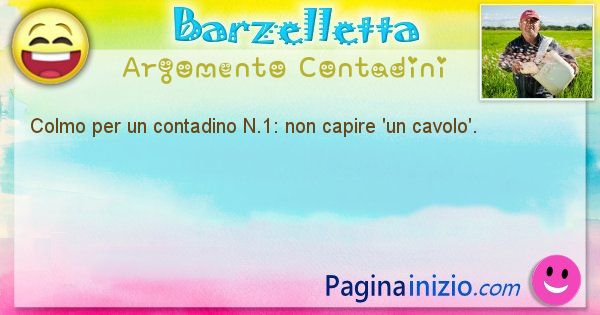 Barzelletta
Argomento Contadini

Colmo per un contadino N.1: non capire 'un cavolo'.

Paginainizio.com